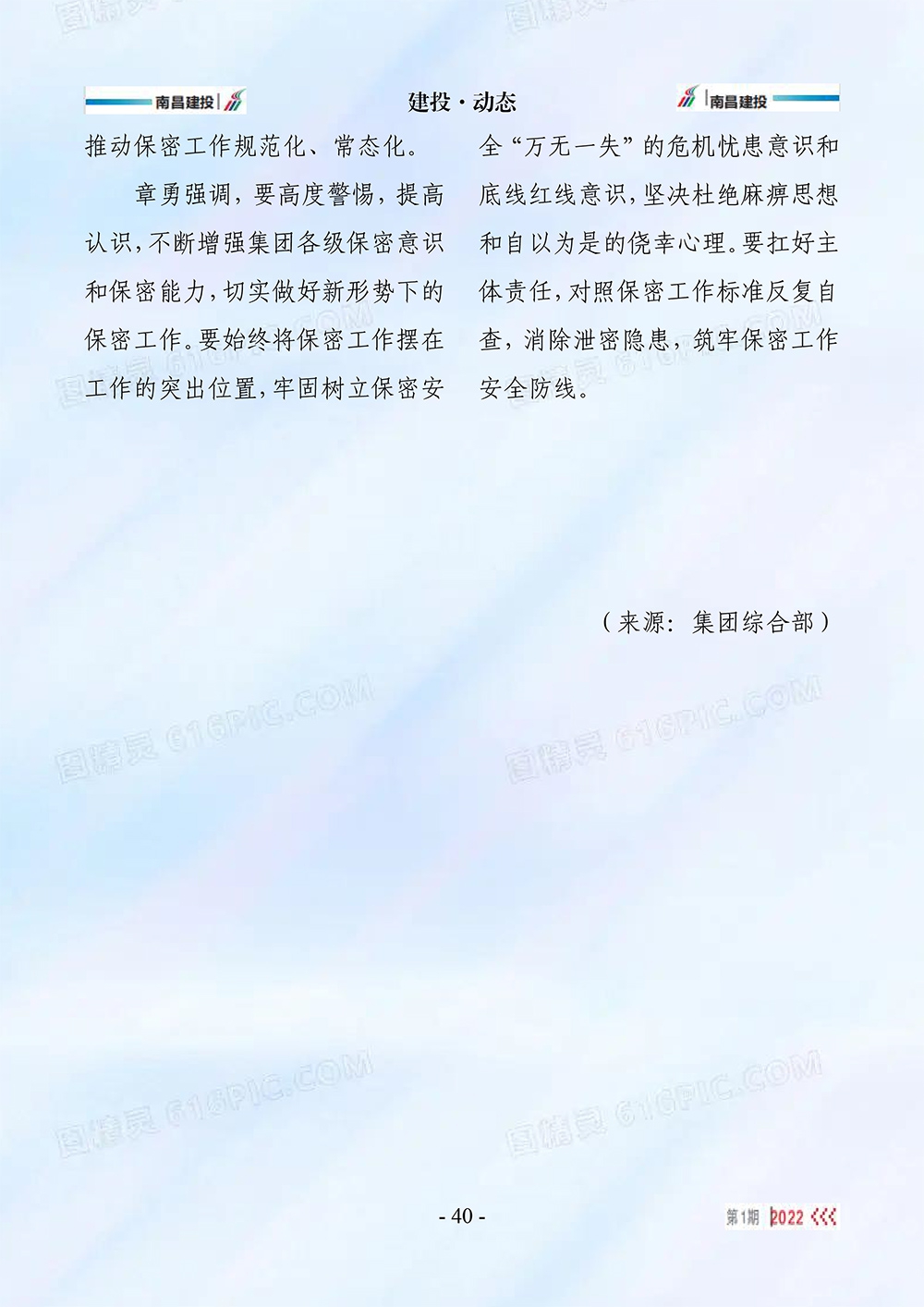 南昌建投

建投·动态

南昌建投

推动保密工作规范化、常态化。

章勇强调，要高度警惕，提高认识，不断增强集团各级保密意识和保密能力，切实做好新形势下的保密工作。要始终将保密工作摆在工作的突出位置，牢固树立保密安全“万无一失”的危机忧患意识和底线红线意识，坚决杜绝麻痹思想和自以为是的侥幸心理。要扛好主体责任，对照保密工作标准反复自查，消除泄密隐患，筑牢保密工作安全防线。

（来源：集团综合部）

- 40 -

第1期 2022

图精灵 616PIC.COM